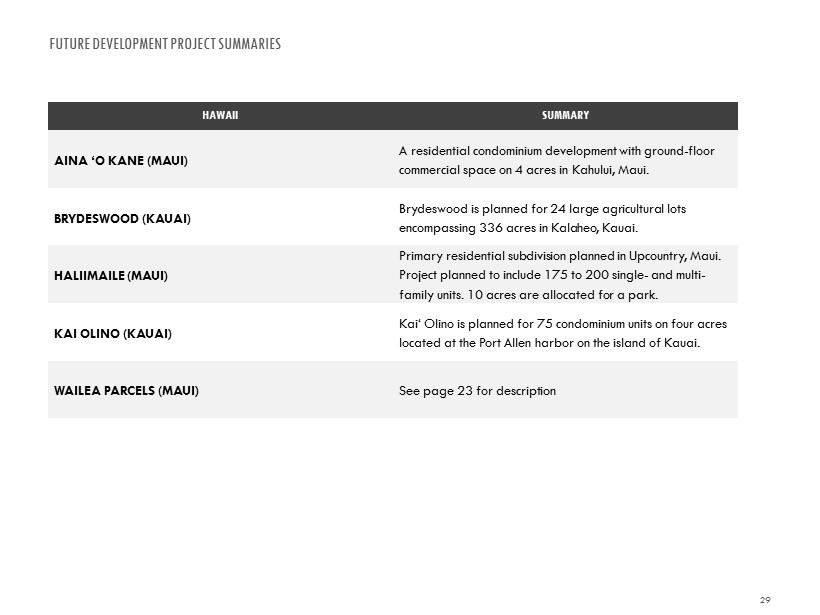 FUTURE DEVELOPMENT PROJECT SUMMARIES

| HAWAII | SUMMARY |
|---|---|
| AINA ‘O KANE (MAUI) | A residential condominium development with ground-floor commercial space on 4 acres in Kahului, Maui. |
| BRYDESWOOD (KAUAI) | Brydeswood is planned for 24 large agricultural lots encompassing 336 acres in Kalaheo, Kauai. |
| HALIIMAILE (MAUI) | Primary residential subdivision planned in Upcountry, Maui. Project planned to include 175 to 200 single- and multi-family units. 10 acres are allocated for a park. |
| KAI OLINO (KAUAI) | Kai‘ Olino is planned for 75 condominium units on four acres located at the Port Allen harbor on the island of Kauai. |
| WAILEA PARCELS (MAUI) | See page 23 for description |

29